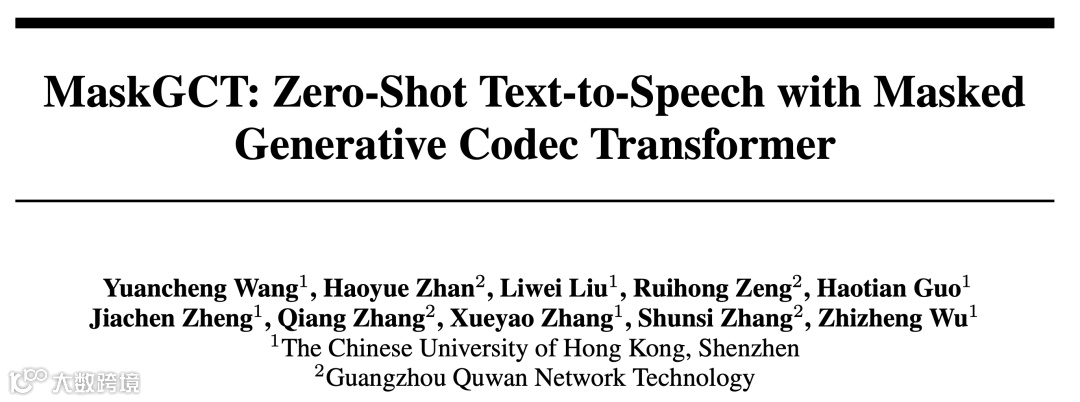 MaskGCT: Zero-Shot Text-to-Speech with Masked Generative Codec Transformer

Yuancheng Wang$^{1}$, Haoyue Zhan$^{2}$, Liwei Liu$^{1}$, Ruihong Zeng$^{2}$, Haotian Guo$^{1}$
Jiachen Zheng$^{1}$, Qiang Zhang$^{2}$, Xueyao Zhang$^{1}$, Shunsi Zhang$^{2}$, Zhizheng Wu$^{1}$
$^{1}$The Chinese University of Hong Kong, Shenzhen
$^{2}$Guangzhou Quwan Network Technology

大数跨境